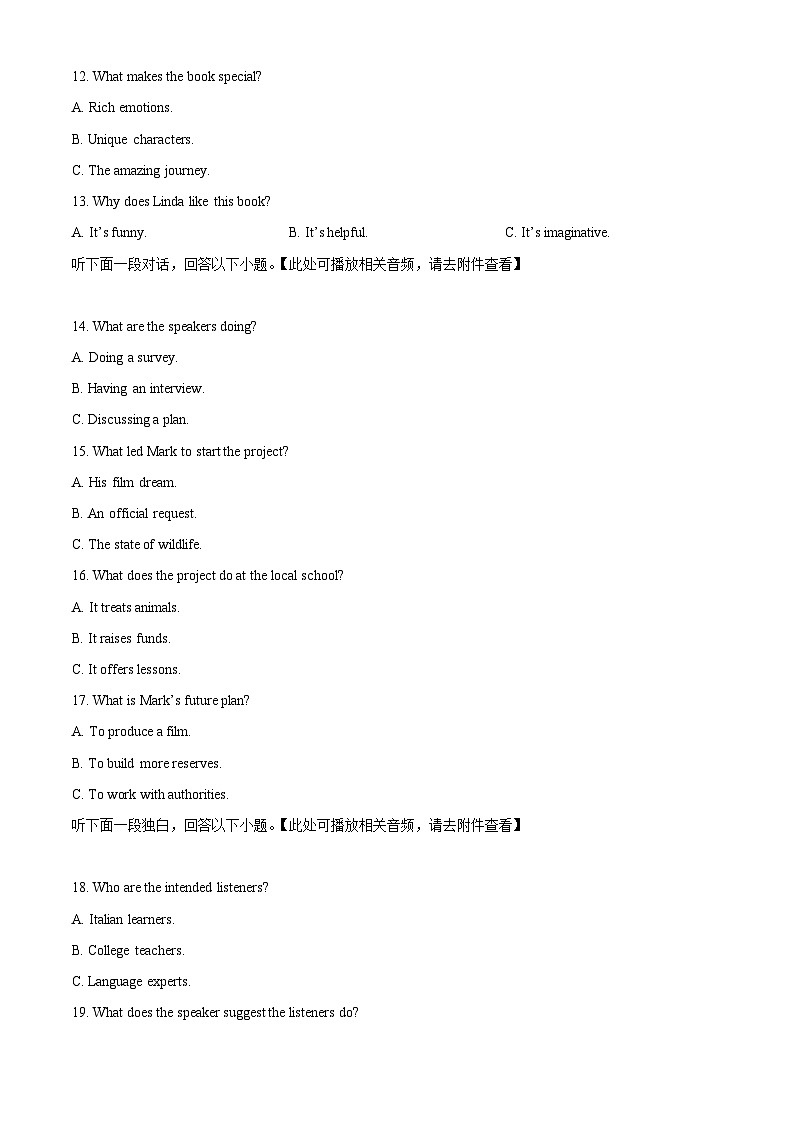 12. What makes the book special?

A. Rich emotions.

B. Unique characters.

C. The amazing journey.

13. Why does Linda like this book?

A. It's funny.

B. It's helpful.

C. It's imaginative.

听下面一段对话，回答以下小题。【此处可播放相关音频，请去附件查看】

14. What are the speakers doing?

A. Doing a survey.

B. Having an interview.

C. Discussing a plan.

15. What led Mark to start the project?

A. His film dream.

B. An official request.

C. The state of wildlife.

16. What does the project do at the local school?

A. It treats animals.

B. It raises funds.

C. It offers lessons.

17. What is Mark's future plan?

A. To produce a film.

B. To build more reserves.

C. To work with authorities.

听下面一段独白，回答以下小题。【此处可播放相关音频，请去附件查看】

18. Who are the intended listeners?

A. Italian learners.

B. College teachers.

C. Language experts.

19. What does the speaker suggest the listeners do?